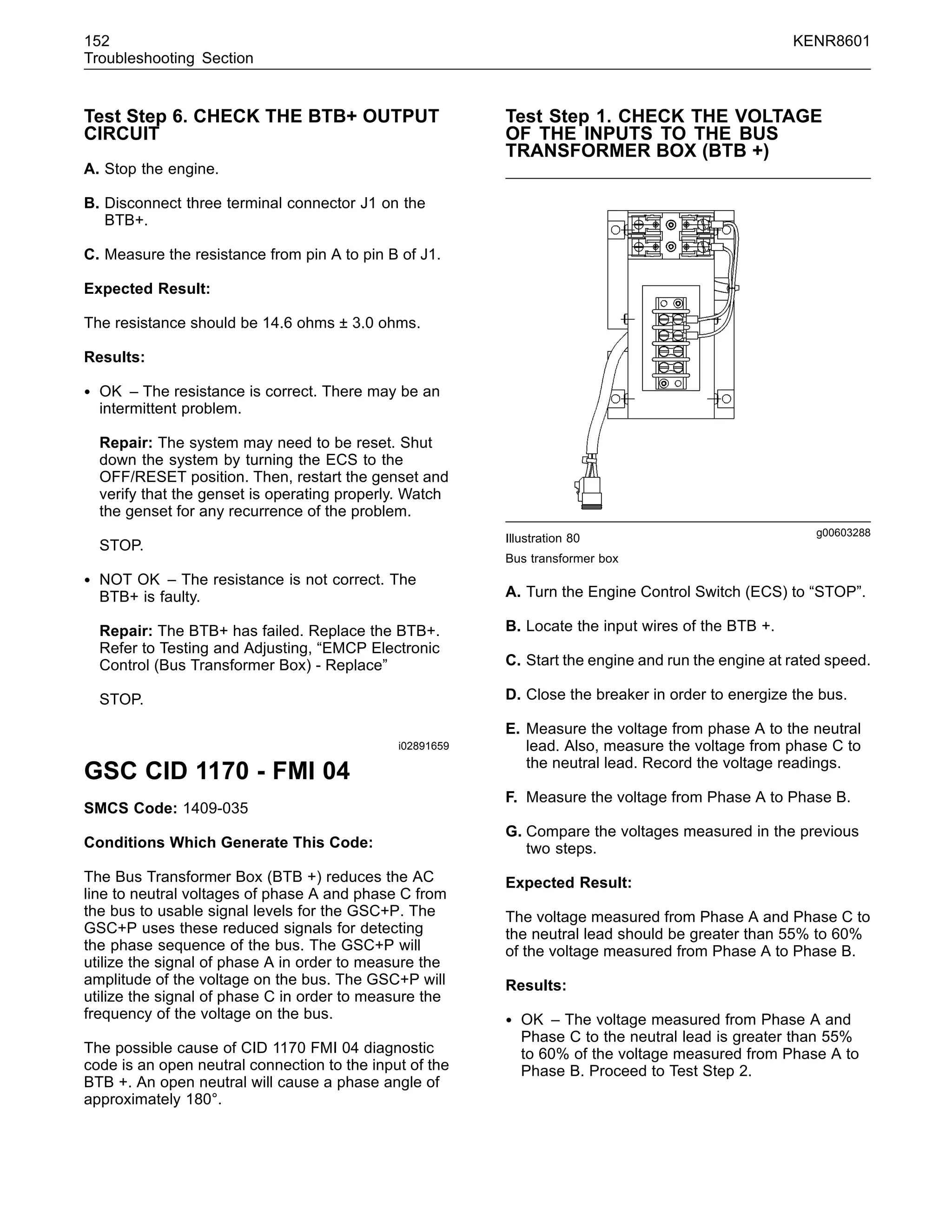 152
Troubleshooting Section

KENR8601

Test Step 6. CHECK THE BTB+ OUTPUT CIRCUIT

A. Stop the engine.

B. Disconnect three terminal connector J1 on the BTB+.

C. Measure the resistance from pin A to pin B of J1.

Expected Result:

The resistance should be 14.6 ohms ± 3.0 ohms.

Results:

• OK – The resistance is correct. There may be an intermittent problem.

Repair: The system may need to be reset. Shut down the system by turning the ECS to the OFF/RESET position. Then, restart the genset and verify that the genset is operating properly. Watch the genset for any recurrence of the problem.

STOP.

• NOT OK – The resistance is not correct. The BTB+ is faulty.

Repair: The BTB+ has failed. Replace the BTB+. Refer to Testing and Adjusting, “EMCP Electronic Control (Bus Transformer Box) - Replace”

STOP.

i02891659

GSC CID 1170 - FMI 04

SMCS Code: 1409-035

Conditions Which Generate This Code:

The Bus Transformer Box (BTB +) reduces the AC line to neutral voltages of phase A and phase C from the bus to usable signal levels for the GSC+P. The GSC+P uses these reduced signals for detecting the phase sequence of the bus. The GSC+P will utilize the signal of phase A in order to measure the amplitude of the voltage on the bus. The GSC+P will utilize the signal of phase C in order to measure the frequency of the voltage on the bus.

The possible cause of CID 1170 FMI 04 diagnostic code is an open neutral connection to the input of the BTB +. An open neutral will cause a phase angle of approximately 180°.

Test Step 1. CHECK THE VOLTAGE OF THE INPUTS TO THE BUS TRANSFORMER BOX (BTB +)

Illustration 80
g00603288
Bus transformer box

A. Turn the Engine Control Switch (ECS) to “STOP”.

B. Locate the input wires of the BTB +.

C. Start the engine and run the engine at rated speed.

D. Close the breaker in order to energize the bus.

E. Measure the voltage from phase A to the neutral lead. Also, measure the voltage from phase C to the neutral lead. Record the voltage readings.

F. Measure the voltage from Phase A to Phase B.

G. Compare the voltages measured in the previous two steps.

Expected Result:

The voltage measured from Phase A and Phase C to the neutral lead should be greater than 55% to 60% of the voltage measured from Phase A to Phase B.

Results:

• OK – The voltage measured from Phase A and Phase C to the neutral lead is greater than 55% to 60% of the voltage measured from Phase A to Phase B. Proceed to Test Step 2.